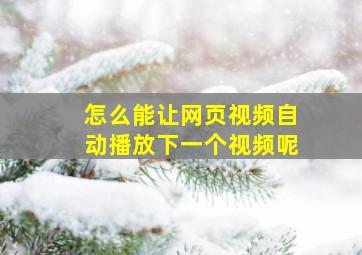 怎么能让网页视频自动播放下一个视频呢